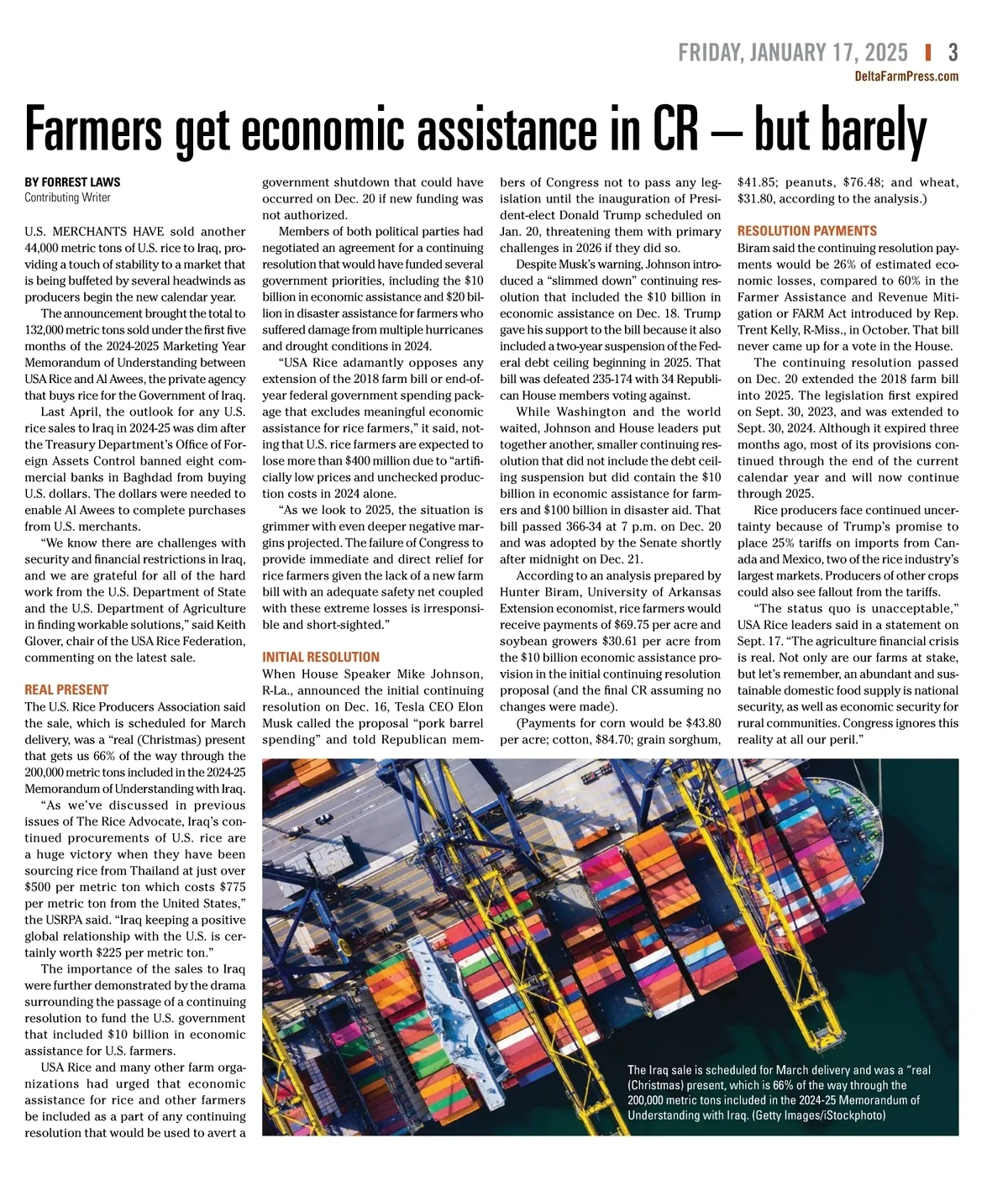 FRIDAY, JANUARY 17, 2025 | 3
DeltaFarmPress.com

Farmers get economic assistance in CR — but barely

BY FORREST LAWS
Contributing Writer

U.S. MERCHANTS HAVE sold another 44,000 metric tons of U.S. rice to Iraq, providing a touch of stability to a market that is being buffeted by several headwinds as producers begin the new calendar year.

The announcement brought the total to 132,000 metric tons sold under the first five months of the 2024-2025 Marketing Year Memorandum of Understanding between USA Rice and Al Awees, the private agency that buys rice for the Government of Iraq.

Last April, the outlook for any U.S. rice sales to Iraq in 2024-25 was dim after the Treasury Department's Office of Foreign Assets Control banned eight commercial banks in Baghdad from buying U.S. dollars. The dollars were needed to enable Al Awees to complete purchases from U.S. merchants.

"We know there are challenges with security and financial restrictions in Iraq, and we are grateful for all of the hard work from the U.S. Department of State and the U.S. Department of Agriculture in finding workable solutions," said Keith Glover, chair of the USA Rice Federation, commenting on the latest sale.

REAL PRESENT
The U.S. Rice Producers Association said the sale, which is scheduled for March delivery, was a "real (Christmas) present that gets us 66% of the way through the 200,000 metric tons included in the 2024-25 Memorandum of Understanding with Iraq.

"As we've discussed in previous issues of The Rice Advocate, Iraq's continued procurements of U.S. rice are a huge victory when they have been sourcing rice from Thailand at just over $500 per metric ton which costs $775 per metric ton from the United States," the USRPA said. "Iraq keeping a positive global relationship with the U.S. is certainly worth $225 per metric ton."

The importance of the sales to Iraq were further demonstrated by the drama surrounding the passage of a continuing resolution to fund the U.S. government that included $10 billion in economic assistance for U.S. farmers.

USA Rice and many other farm organizations had urged that economic assistance for rice and other farmers be included as a part of any continuing resolution that would be used to avert a government shutdown that could have occurred on Dec. 20 if new funding was not authorized.

Members of both political parties had negotiated an agreement for a continuing resolution that would have funded several government priorities, including the $10 billion in economic assistance and $20 billion in disaster assistance for farmers who suffered damage from multiple hurricanes and drought conditions in 2024.

"USA Rice adamantly opposes any extension of the 2018 farm bill or end-of-year federal government spending package that excludes meaningful economic assistance for rice farmers," it said, noting that U.S. rice farmers are expected to lose more than $400 million due to "artificially low prices and unchecked production costs in 2024 alone.

"As we look to 2025, the situation is grimmer with even deeper negative margins projected. The failure of Congress to provide immediate and direct relief for rice farmers given the lack of a new farm bill with an adequate safety net coupled with these extreme losses is irresponsible and short-sighted."

INITIAL RESOLUTION
When House Speaker Mike Johnson, R-La., announced the initial continuing resolution on Dec. 16, Tesla CEO Elon Musk called the proposal "pork barrel spending" and told Republican members of Congress not to pass any legislation until the inauguration of President-elect Donald Trump scheduled on Jan. 20, threatening them with primary challenges in 2026 if they did so.

Despite Musk's warning, Johnson introduced a "slimmed down" continuing resolution that included the $10 billion in economic assistance on Dec. 18. Trump gave his support to the bill because it also included a two-year suspension of the Federal debt ceiling beginning in 2025. That bill was defeated 235-174 with 34 Republican House members voting against.

While Washington and the world waited, Johnson and House leaders put together another, smaller continuing resolution that did not include the debt ceiling suspension but did contain the $10 billion in economic assistance for farmers and $100 billion in disaster aid. That bill passed 366-34 at 7 p.m. on Dec. 20 and was adopted by the Senate shortly after midnight on Dec. 21.

According to an analysis prepared by Hunter Biram, University of Arkansas Extension economist, rice farmers would receive payments of $69.75 per acre and soybean growers $30.61 per acre from the $10 billion economic assistance provision in the initial continuing resolution proposal (and the final CR assuming no changes were made).

(Payments for corn would be $43.80 per acre; cotton, $84.70; grain sorghum, $41.85; peanuts, $76.48; and wheat, $31.80, according to the analysis.)

RESOLUTION PAYMENTS
Biram said the continuing resolution payments would be 26% of estimated economic losses, compared to 60% in the Farmer Assistance and Revenue Mitigation or FARM Act introduced by Rep. Trent Kelly, R-Miss., in October. That bill never came up for a vote in the House.

The continuing resolution passed on Dec. 20 extended the 2018 farm bill into 2025. The legislation first expired on Sept. 30, 2023, and was extended to Sept. 30, 2024. Although it expired three months ago, most of its provisions continued through the end of the current calendar year and will now continue through 2025.

Rice producers face continued uncertainty because of Trump's promise to place 25% tariffs on imports from Canada and Mexico, two of the rice industry's largest markets. Producers of other crops could also see fallout from the tariffs.

"The status quo is unacceptable," USA Rice leaders said in a statement on Sept. 17. "The agriculture financial crisis is real. Not only are our farms at stake, but let's remember, an abundant and sustainable domestic food supply is national security, as well as economic security for rural communities. Congress ignores this reality at all our peril."

The Iraq sale is scheduled for March delivery and was a "real (Christmas) present, which is 66% of the way through the 200,000 metric tons included in the 2024-25 Memorandum of Understanding with Iraq. (Getty Images/iStockphoto)